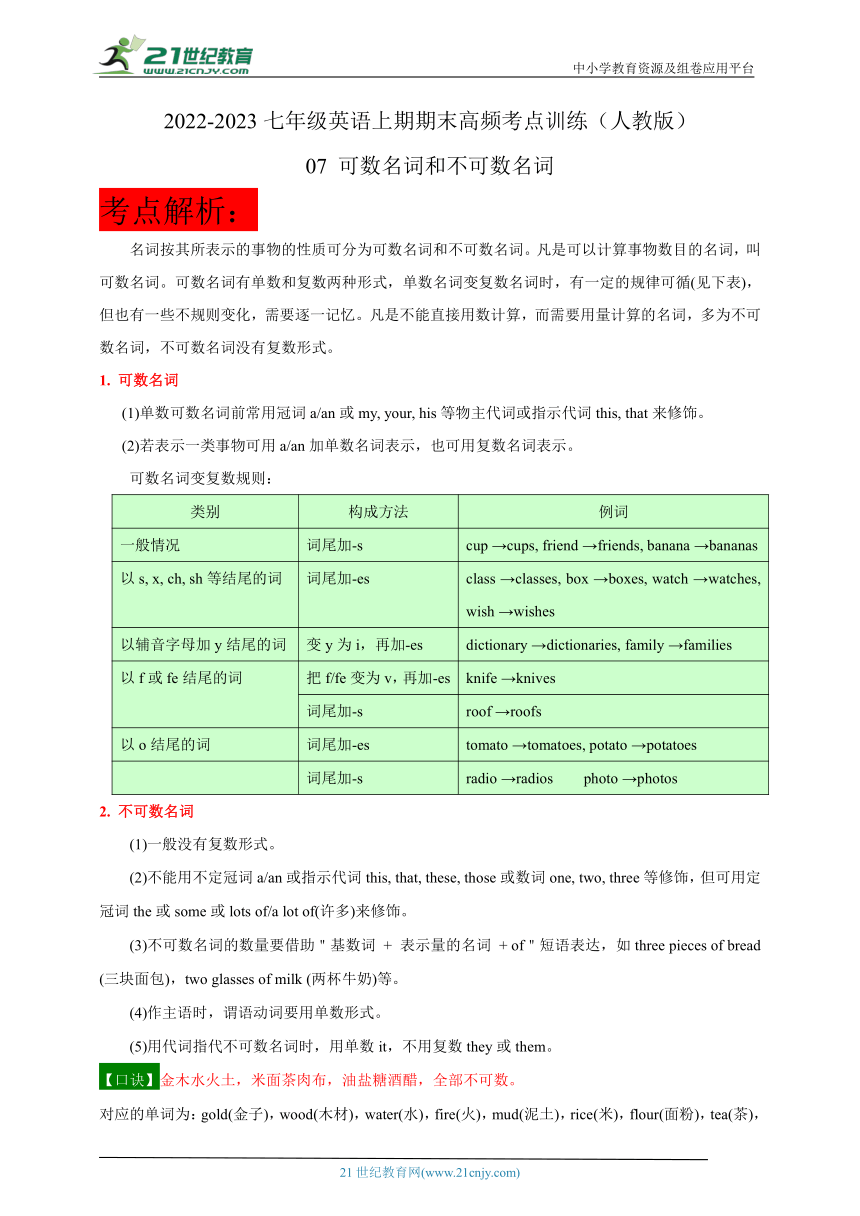 21世纪教育
www.21cnjy.com

中小学教育资源及组卷应用平台

2022-2023 七年级英语上期期末高频考点训练（人教版）

07 可数名词和不可数名词

考点解析：

名词按其所表示的事物的性质可分为可数名词和不可数名词。凡是可以计算事物数目的名词，叫可数名词。可数名词有单数和复数两种形式，单数名词变复数名词时，有一定的规律可循(见下表)，但也有一些不规则变化，需要逐一记忆。凡是不能直接用数计算，而需要用量计算的名词，多为不可数名词，不可数名词没有复数形式。

1. 可数名词

(1)单数可数名词前常用冠词 a/an 或 my, your, his 等物主代词或指示代词 this, that 来修饰。

(2)若表示一类事物可用 a/an 加单数名词表示，也可用复数名词表示。

可数名词变复数规则：

| 类别 | 构成方法 | 例词 |
|---|---|---|
| 一般情况 | 词尾加-s | cup →cups, friend →friends, banana →bananas |
| 以 s, x, ch, sh 等结尾的词 | 词尾加-es | class →classes, box →boxes, watch →watches, wish →wishes |
| 以辅音字母加 y 结尾的词 | 变 y 为 i，再加-es | dictionary →dictionaries, family →families |
| 以 f 或 fe 结尾的词 | 把 f/fe 变为 v，再加-es | knife →knives |
| | 词尾加-s | roof →roofs |
| 以 o 结尾的词 | 词尾加-es | tomato →tomatoes, potato →potatoes |
| | 词尾加-s | radio →radios photo →photos |

2. 不可数名词

(1)一般没有复数形式。

(2)不能用不定冠词 a/an 或指示代词 this, that, these, those 或数词 one, two, three 等修饰，但可用定冠词 the 或 some 或 lots of/a lot of(许多)来修饰。

(3)不可数名词的数量要借助＂基数词 ＋ 表示量的名词 ＋of＂短语表达，如 three pieces of bread (三块面包)，two glasses of milk (两杯牛奶)等。

(4)作主语时，谓语动词要用单数形式。

(5)用代词指代不可数名词时，用单数 it，不用复数 they 或 them。

【口诀】金木水火土，米面茶肉布，油盐糖酒醋，全部不可数。

对应的单词为：gold(金子)，wood(木材)，water(水)，fire(火)，mud(泥土)，rice(米)，flour(面粉)，tea(茶)，

21 世纪教育网(www.21cnjy.com)